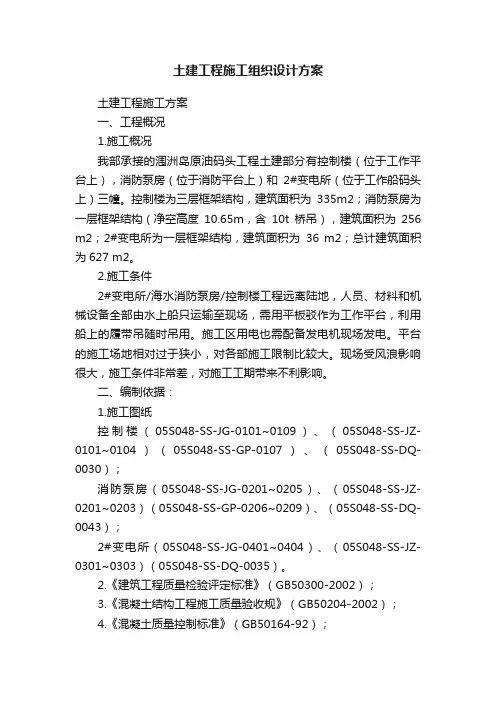 土建工程施工组织设计方案

土建工程施工方案

一、工程概况

1.施工概况

我部承接的涠洲岛原油码头工程土建部分有控制楼（位于工作平台上），消防泵房（位于消防平台上）和 2#变电所（位于工作船码头上）三幢。控制楼为三层框架结构，建筑面积为 335m2；消防泵房为一层框架结构（净空高度 10.65m，含 10t 桥吊），建筑面积为 256 m2；2#变电所为一层框架结构，建筑面积为 36 m2；总计建筑面积为 627 m2。

2.施工条件

2#变电所/海水消防泵房/控制楼工程远离陆地，人员、材料和机械设备全部由水上船只运输至现场，需用平板驳作为工作平台，利用船上的履带吊随时吊用。施工区用电也需配备发电机现场发电。平台的施工场地相对过于狭小，对各部施工限制比较大。现场受风浪影响很大，施工条件非常差，对施工工期带来不利影响。

二、编制依据：

1.施工图纸

控制楼（05S048-SS-JG-0101~0109）、（05S048-SS-JZ-0101~0104）（05S048-SS-GP-0107）、（05S048-SS-DQ-0030）；

消防泵房（05S048-SS-JG-0201~0205）、（05S048-SS-JZ-0201~0203）（05S048-SS-GP-0206~0209）、（05S048-SS-DQ-0043）；

2#变电所（05S048-SS-JG-0401~0404）、（05S048-SS-JZ-0301~0303）（05S048-SS-DQ-0035）。

2.《建筑工程质量检验评定标准》（GB50300-2002）；

3.《混凝土结构工程施工质量验收规》（GB50204-2002）；

4.《混凝土质量控制标准》（GB50164-92）；